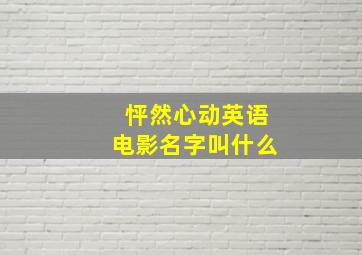 怦然心动英语
电影名字叫什么